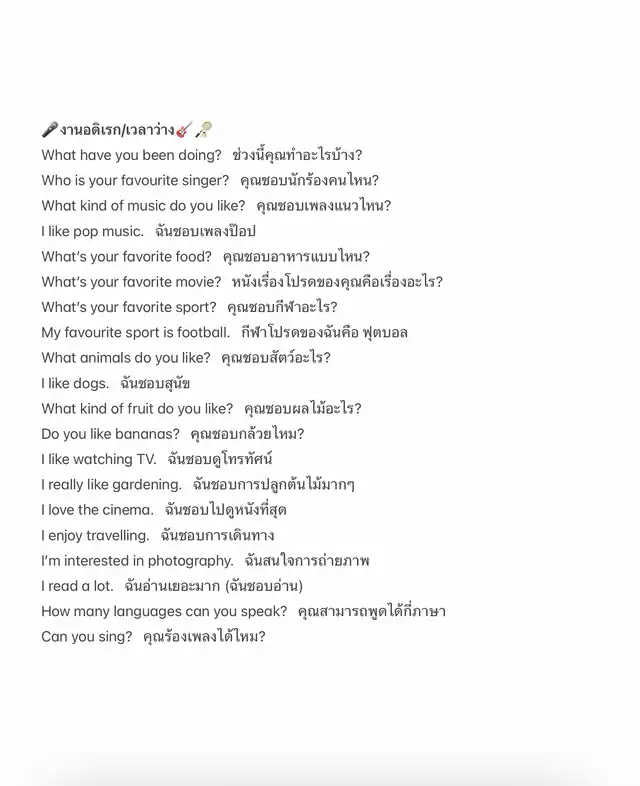 🎤งานอดิเรก/เวลาว่าง🎸🏸
What have you been doing? ช่วงนี้คุณทำอะไรบ้าง?
Who is your favourite singer? คุณชอบนักร้องคนไหน?
What kind of music do you like? คุณชอบเพลงแนวไหน?
I like pop music. ฉันชอบเพลงป๊อป
What's your favorite food? คุณชอบอาหารแบบไหน?
What's your favorite movie? หนังเรื่องโปรดของคุณคือเรื่องอะไร?
What's your favorite sport? คุณชอบกีฬาอะไร?
My favourite sport is football. กีฬาโปรดของฉันคือ ฟุตบอล
What animals do you like? คุณชอบสัตว์อะไร?
I like dogs. ฉันชอบสุนัข
What kind of fruit do you like? คุณชอบผลไม้อะไร?
Do you like bananas? คุณชอบกล้วยไหม?
I like watching TV. ฉันชอบดูโทรทัศน์
I really like gardening. ฉันชอบการปลูกต้นไม้มากๆ
I love the cinema. ฉันชอบไปดูหนังที่สุด
I enjoy travelling. ฉันชอบการเดินทาง
I'm interested in photography. ฉันสนใจการถ่ายภาพ
I read a lot. ฉันอ่านเยอะมาก (ฉันชอบอ่าน)
How many languages can you speak? คุณสามารถพูดได้กี่ภาษา
Can you sing? คุณร้องเพลงได้ไหม?